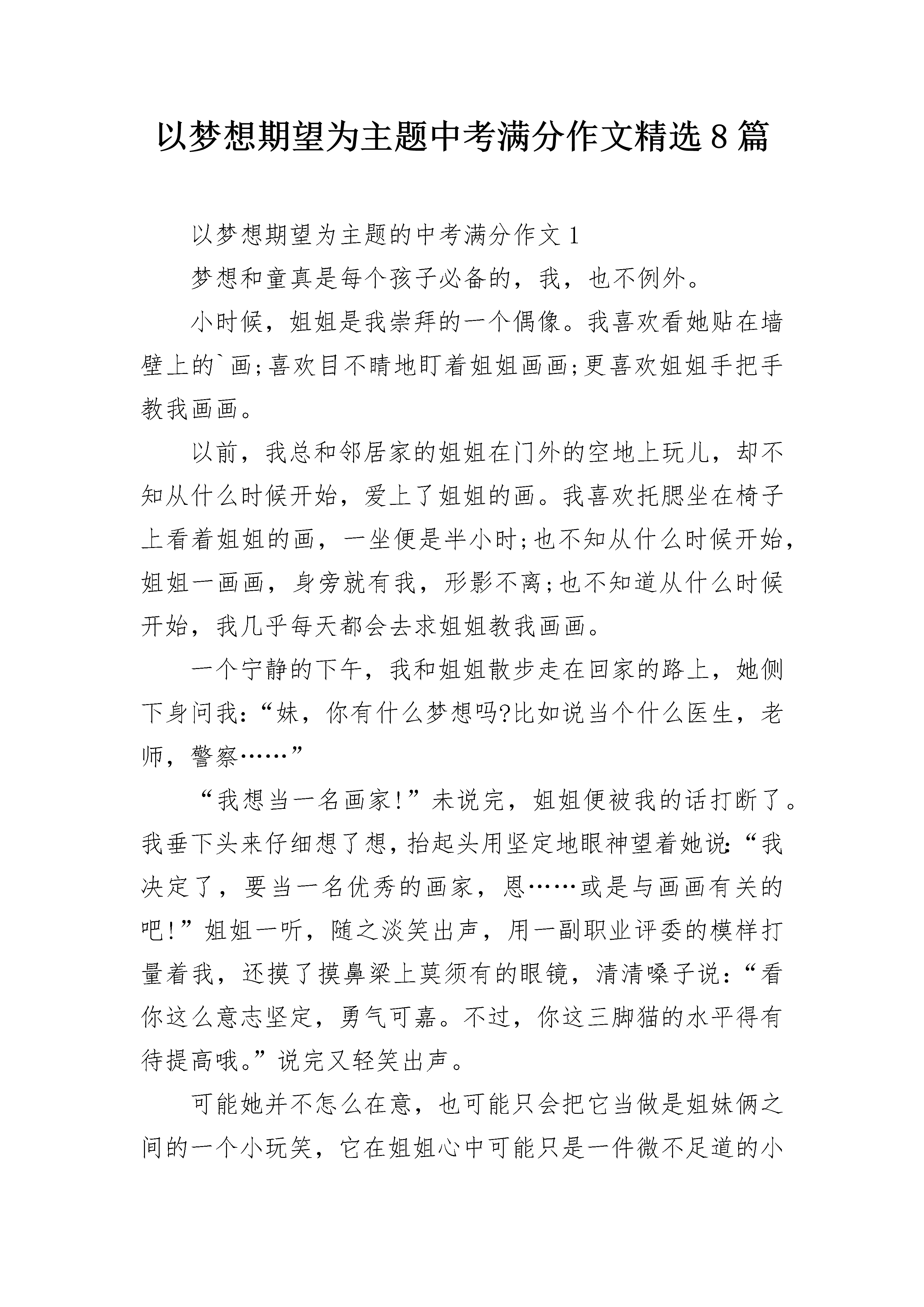 以梦想期望为主题中考满分作文精选8篇

以梦想期望为主题的中考满分作文1

梦想和童真是每个孩子必备的，我，也不例外。

小时候，姐姐是我崇拜的一个偶像。我喜欢看她贴在墙壁上的`画;喜欢目不睛地盯着姐姐画画;更喜欢姐姐手把手教我画画。

以前，我总和邻居家的姐姐在门外的空地上玩儿，却不知从什么时候开始，爱上了姐姐的画。我喜欢托腮坐在椅子上看着姐姐的画，一坐便是半小时;也不知从什么时候开始，姐姐一画画，身旁就有我，形影不离;也不知道从什么时候开始，我几乎每天都会去求姐姐教我画画。

一个宁静的下午，我和姐姐散步走在回家的路上，她侧下身问我：“妹，你有什么梦想吗?比如说当个什么医生，老师，警察……”

“我想当一名画家!”未说完，姐姐便被我的话打断了。我垂下头来仔细想了想，抬起头用坚定地眼神望着她说:“我决定了，要当一名优秀的画家，恩……或是与画画有关的吧!”姐姐一听，随之淡笑出声，用一副职业评委的模样打量着我，还摸了摸鼻梁上莫须有的眼镜，清清嗓子说：“看你这么意志坚定，勇气可嘉。不过，你这三脚猫的水平得有待提高哦。”说完又轻笑出声。

可能她并不怎么在意，也可能只会把它当做是姐妹俩之间的一个小玩笑，它在姐姐心中可能只是一件微不足道的小